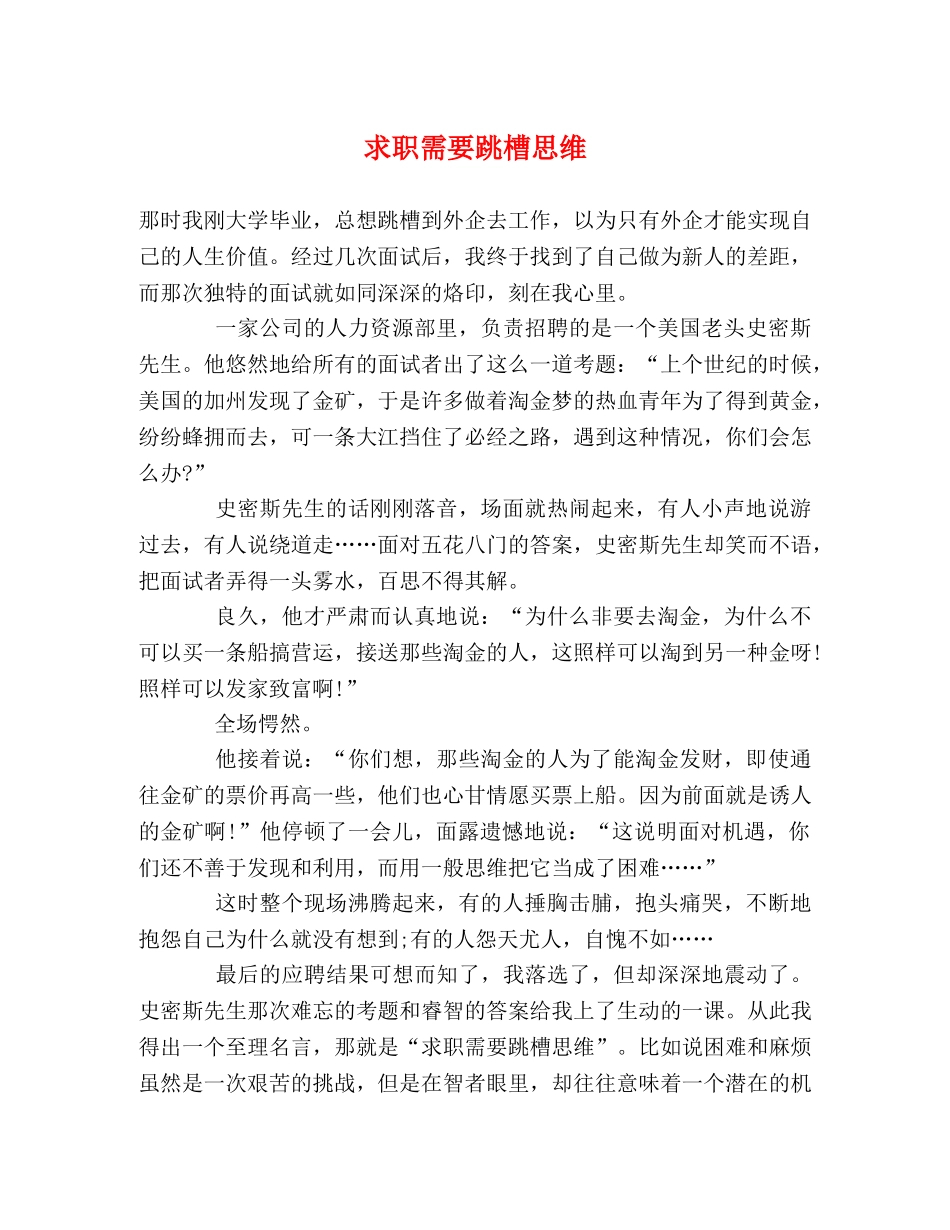 求职需要跳槽思维

那时我刚大学毕业，总想跳槽到外企去工作，以为只有外企才能实现自己的人生价值。经过几次面试后，我终于找到了自己做为新人的差距，而那次独特的面试就如同深深的烙印，刻在我心里。

一家公司的人力资源部里，负责招聘的是一个美国老头史密斯先生。他悠然地给所有的面试者出了这么一道考题：“上个世纪的时候，美国的加州发现了金矿，于是许多做着淘金梦的热血青年为了得到黄金，纷纷蜂拥而去，可一条大江挡住了必经之路，遇到这种情况，你们会怎么办?”

史密斯先生的话刚刚落音，场面就热闹起来，有人小声地说游过去，有人说绕道走……面对五花八门的答案，史密斯先生却笑而不语，把面试者弄得一头雾水，百思不得其解。

良久，他才严肃而认真地说：“为什么非要去淘金，为什么不可以买一条船搞营运，接送那些淘金的人，这照样可以淘到另一种金呀!照样可以发家致富啊!”

全场愕然。

他接着说：“你们想，那些淘金的人为了能淘金发财，即使通往金矿的票价再高一些，他们也心甘情愿买票上船。因为前面就是诱人的金矿啊!”他停顿了一会儿，面露遗憾地说：“这说明面对机遇，你们还不善于发现和利用，而用一般思维把它当成了困难……”

这时整个现场沸腾起来，有的人捶胸击脯，抱头痛哭，不断地抱怨自己为什么就没有想到;有的人怨天尤人，自愧不如……

最后的应聘结果可想而知了，我落选了，但却深深地震动了。史密斯先生那次难忘的考题和睿智的答案给我上了生动的一课。从此我得出一个至理名言，那就是“求职需要跳槽思维”。比如说困难和麻烦虽然是一次艰苦的挑战，但是在智者眼里，却往往意味着一个潜在的机